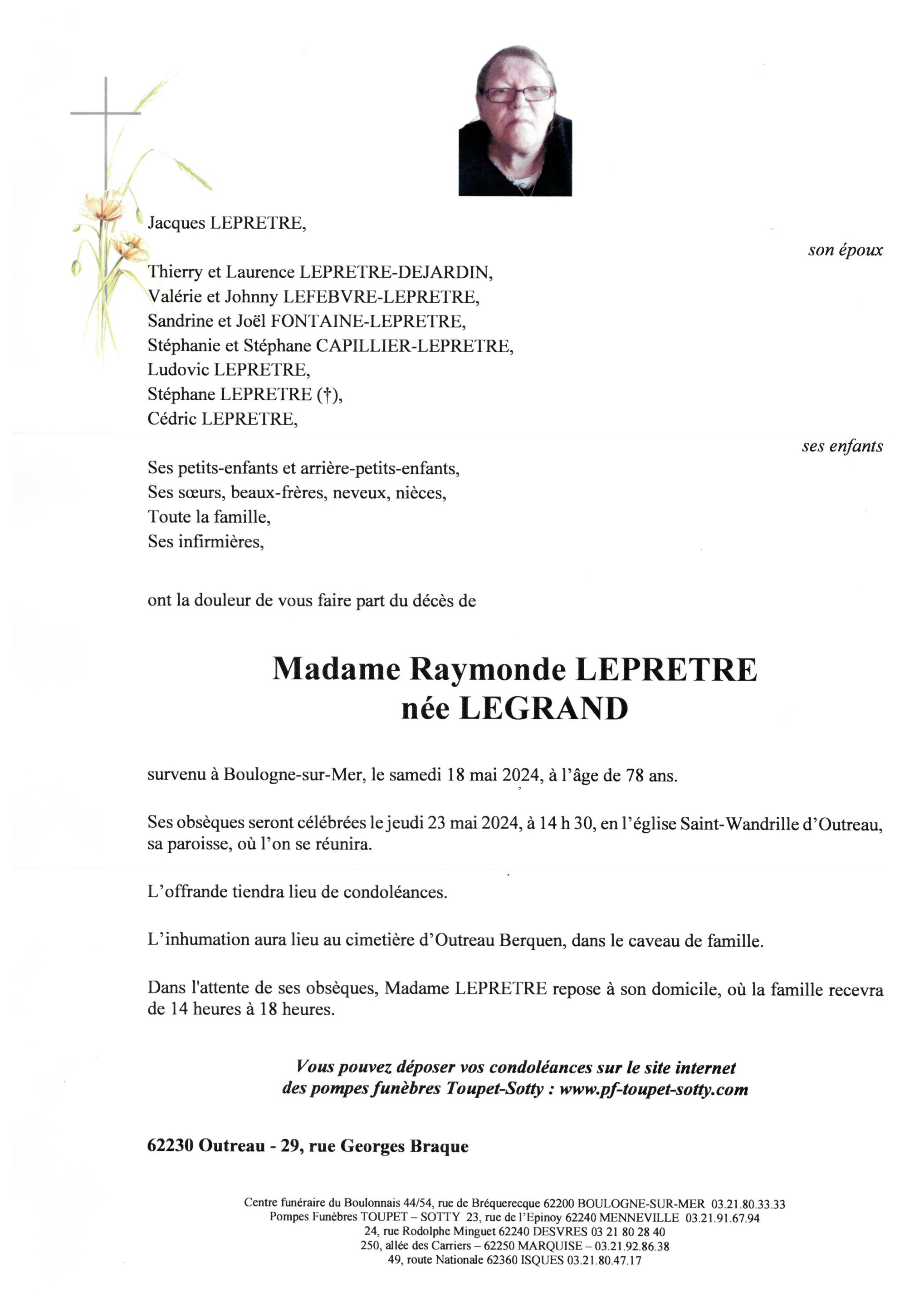 Jacques LEPRETRE,

son époux

Thierry et Laurence LEPRETRE-DEJARDIN,
Valérie et Johnny LEFEBVRE-LEPRETRE,
Sandrine et Joël FONTAINE-LEPRETRE,
Stéphanie et Stéphane CAPILLIER-LEPRETRE,
Ludovic LEPRETRE,
Stéphane LEPRETRE (†),
Cédric LEPRETRE,

ses enfants

Ses petits-enfants et arrière-petits-enfants,
Ses sœurs, beaux-frères, neveux, nièces,
Toute la famille,
Ses infirmières,

ont la douleur de vous faire part du décès de

Madame Raymonde LEPRETRE
née LEGRAND

survenu à Boulogne-sur-Mer, le samedi 18 mai 2024, à l'âge de 78 ans.

Ses obsèques seront célébrées le jeudi 23 mai 2024, à 14 h 30, en l'église Saint-Wandrille d'Outreau, sa paroisse, où l'on se réunira.

L'offrande tiendra lieu de condoléances.

L'inhumation aura lieu au cimetière d'Outreau Berquen, dans le caveau de famille.

Dans l'attente de ses obsèques, Madame LEPRETRE repose à son domicile, où la famille recevra de 14 heures à 18 heures.

Vous pouvez déposer vos condoléances sur le site internet des pompes funèbres Toupet-Sotty : www.pf-toupet-sotty.com

62230 Outreau - 29, rue Georges Braque

Centre funéraire du Boulonnais 44/54, rue de Bréquerecque 62200 BOULOGNE-SUR-MER 03.21.80.33.33
Pompes Funèbres TOUPET – SOTTY 23, rue de l'Epinoy 62240 MENNEVILLE 03.21.91.67.94
24, rue Rodolphe Minguet 62240 DESVRES 03 21 80 28 40
250, allée des Carriers – 62250 MARQUISE – 03.21.92.86.38
49, route Nationale 62360 ISQUES 03.21.80.47.17